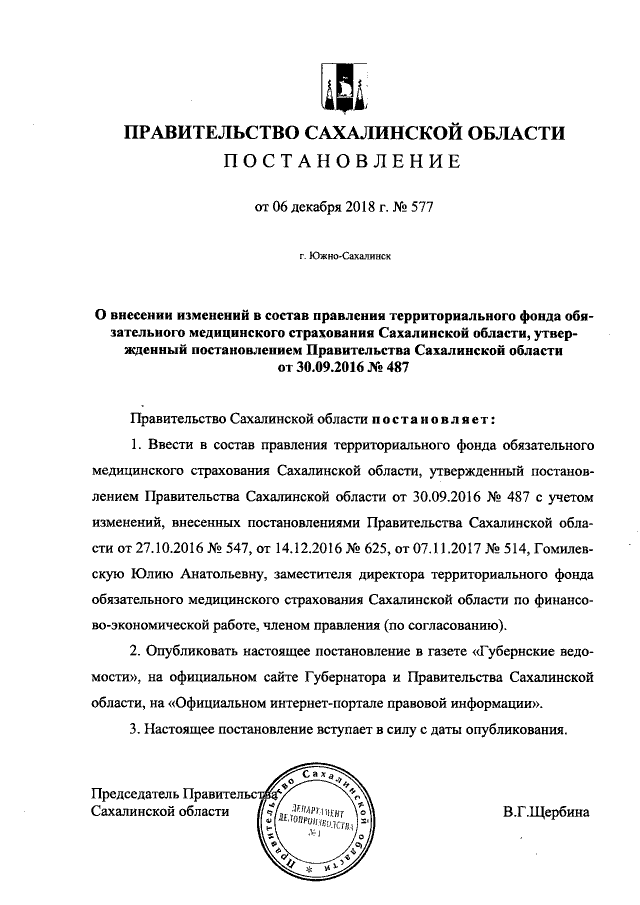 ПРАВИТЕЛЬСТВО САХАЛИНСКОЙ ОБЛАСТИ
ПОСТАНОВЛЕНИЕ

от 06 декабря 2018 г. № 577

г. Южно-Сахалинск

О внесении изменений в состав правления территориального фонда обязательного медицинского страхования Сахалинской области, утвержденный постановлением Правительства Сахалинской области от 30.09.2016 № 487

Правительство Сахалинской области постановляет:

1. Ввести в состав правления территориального фонда обязательного медицинского страхования Сахалинской области, утвержденный постановлением Правительства Сахалинской области от 30.09.2016 № 487 с учетом изменений, внесенных постановлениями Правительства Сахалинской области от 27.10.2016 № 547, от 14.12.2016 № 625, от 07.11.2017 № 514, Гомилевскую Юлию Анатольевну, заместителя директора территориального фонда обязательного медицинского страхования Сахалинской области по финансово-экономической работе, членом правления (по согласованию).

2. Опубликовать настоящее постановление в газете «Губернские ведомости», на официальном сайте Губернатора и Правительства Сахалинской области, на «Официальном интернет-портале правовой информации».

3. Настоящее постановление вступает в силу с даты опубликования.

Председатель Правительства Сахалинской области

Правительство Сахалинской области
ДЕПАРТАМЕНТ ДЕЛОПРОИЗВОДСТВА
№ 1

В.Г.Щербина